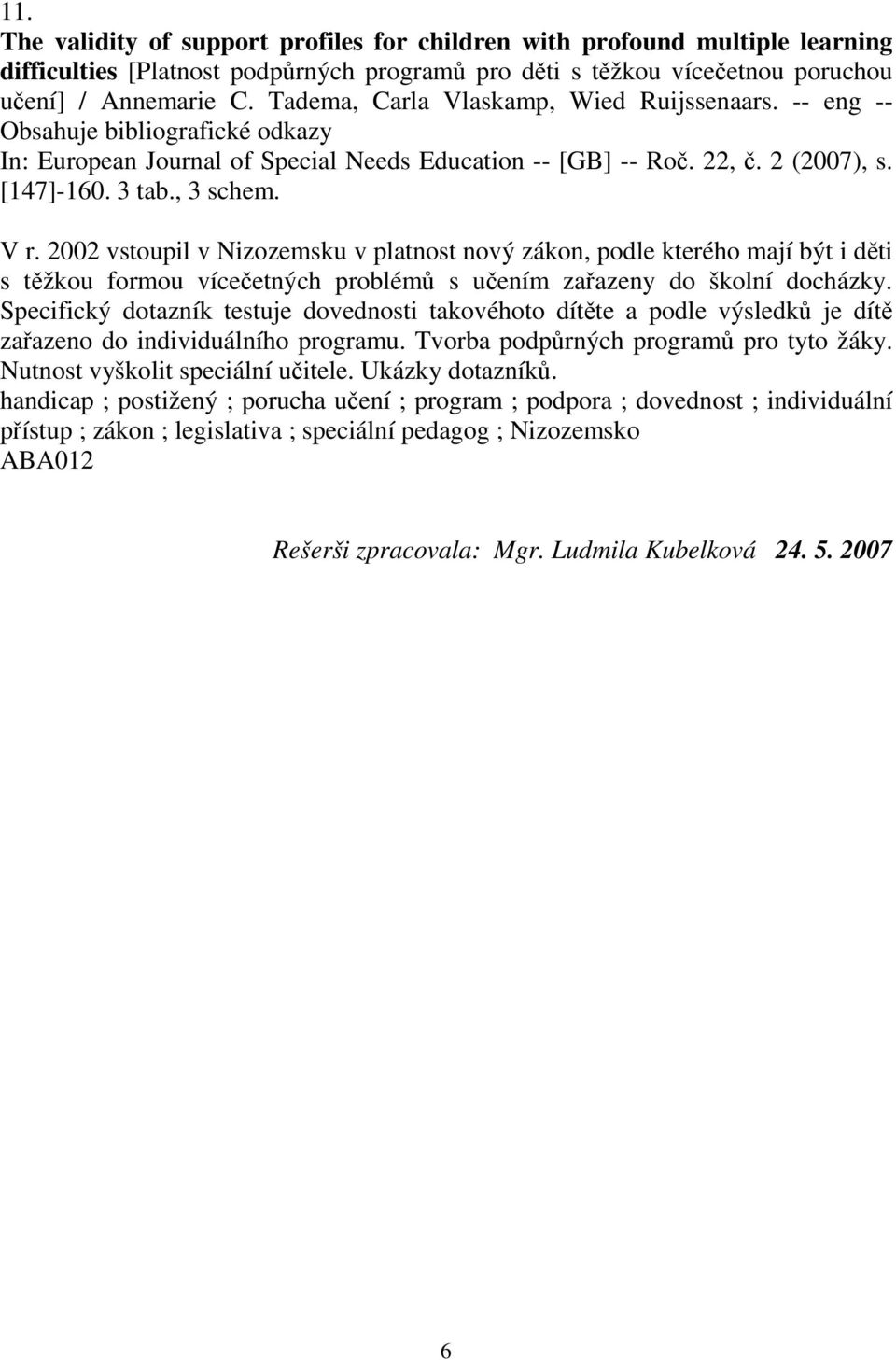 11.
The validity of support profiles for children with profound multiple learning difficulties [Platnost podpůrných programů pro děti s těžkou vícečetnou poruchou učení] / Annemarie C. Tadema, Carla Vlaskamp, Wied Ruijssenaars. -- eng --
Obsahuje bibliografické odkazy
In: European Journal of Special Needs Education -- [GB] -- Roč. 22, č. 2 (2007), s. [147]-160. 3 tab., 3 schem.

V r. 2002 vstoupil v Nizozemsku v platnost nový zákon, podle kterého mají být i děti s těžkou formou vícečetných problémů s učením zařazeny do školní docházky. Specifický dotazník testuje dovednosti takovéhoto dítěte a podle výsledků je dítě zařazeno do individuálního programu. Tvorba podpůrných programů pro tyto žáky. Nutnost vyškolit speciální učitele. Ukázky dotazníků.
handicap ; postižený ; porucha učení ; program ; podpora ; dovednost ; individuální přístup ; zákon ; legislativa ; speciální pedagog ; Nizozemsko
ABA012

Rešerši zpracovala: Mgr. Ludmila Kubelková 24. 5. 2007

6